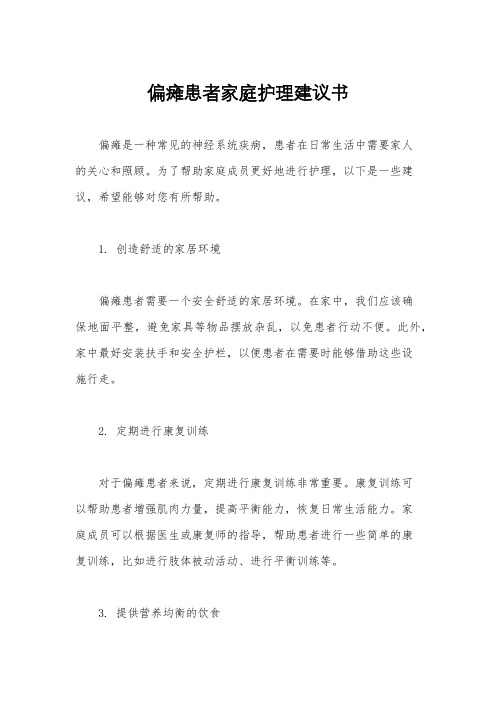 偏瘫患者家庭护理建议书

偏瘫是一种常见的神经系统疾病，患者在日常生活中需要家人的关心和照顾。为了帮助家庭成员更好地进行护理，以下是一些建议，希望能够对您有所帮助。

1. 创造舒适的家居环境

偏瘫患者需要一个安全舒适的家居环境。在家中，我们应该确保地面平整，避免家具等物品摆放杂乱，以免患者行动不便。此外，家中最好安装扶手和安全护栏，以便患者在需要时能够借助这些设施行走。

2. 定期进行康复训练

对于偏瘫患者来说，定期进行康复训练非常重要。康复训练可以帮助患者增强肌肉力量，提高平衡能力，恢复日常生活能力。家庭成员可以根据医生或康复师的指导，帮助患者进行一些简单的康复训练，比如进行肢体被动活动、进行平衡训练等。

3. 提供营养均衡的饮食